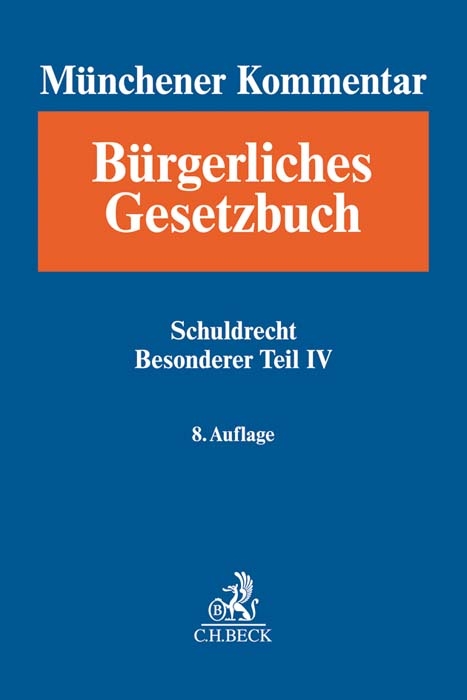 Münchener Kommentar

Bürgerliches Gesetzbuch

Schuldrecht
Besonderer Teil IV

8. Auflage

B

C.H.BECK